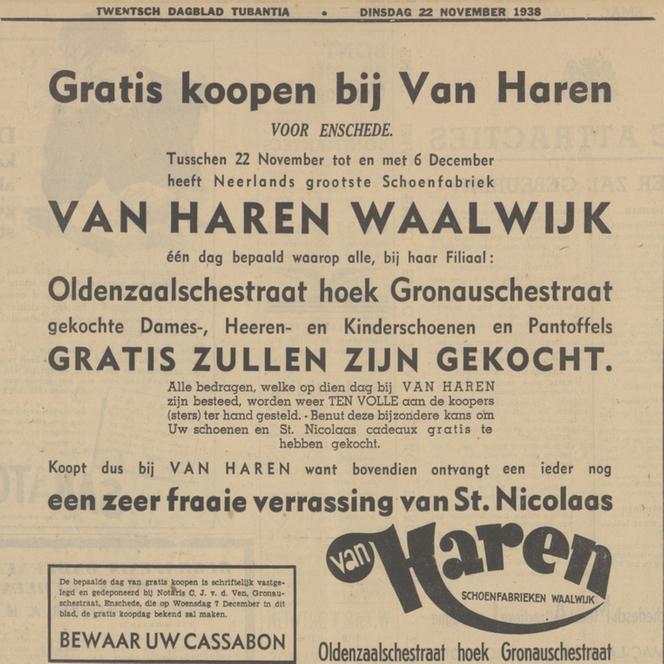 TWENTSCH DAGBLAD TUBANTIA • DINSDAG 22 NOVEMBER 1938

Gratis koopen bij Van Haren

VOOR ENSCHEDE.

Tusschen 22 November tot en met 6 December heeft Neerlands grootste Schoenfabriek

VAN HAREN WAALWIJK

één dag bepaald waarop alle, bij haar Filiaal:

Oldenzaalschestraat hoek Gronauschestraat

gekochte Dames-, Heeren- en Kinderschoenen en Pantoffels

GRATIS ZULLEN ZIJN GEKOCHT.

Alle bedragen, welke op dien dag bij VAN HAREN zijn besteed, worden weer TEN VOLLE aan de koopers (sters) ter hand gesteld. - Benut deze bijzondere kans om Uw schoenen en St. Nicolaas cadeaux gratis te hebben gekocht.

Koopt dus bij VAN HAREN want bovendien ontvangt een ieder nog

een zeer fraaie verrassing van St. Nicolaas

De bepaalde dag van gratis koopen is schriftelijk vastgelegd en gedeponeerd bij Notaris C. J. v. d. Ven, Gronauschestraat, Enschede, die op Woensdag 7 December in dit blad, de gratis koopdag bekend zal maken.

BEWAAR UW CASSABON

van Haren

SCHOENFABRIEKEN WAALWIJK

Oldenzaalschestraat hoek Gronauschestraat